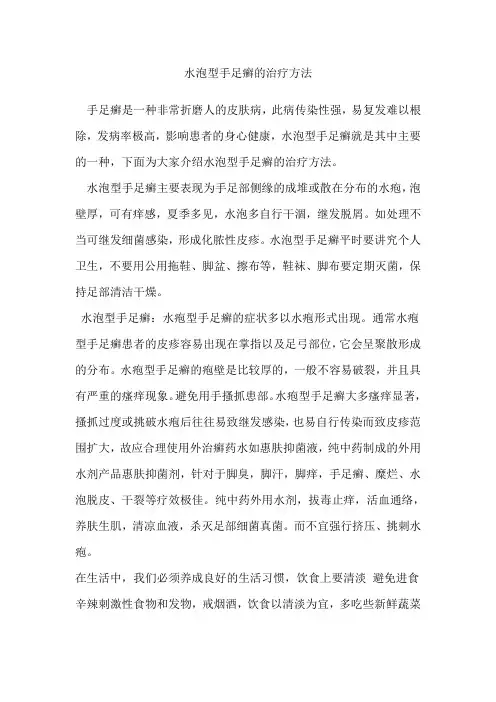 水泡型手足癣的治疗方法

手足癣是一种非常折磨人的皮肤病，此病传染性强，易复发难以根除，发病率极高，影响患者的身心健康，水泡型手足癣就是其中主要的一种，下面为大家介绍水泡型手足癣的治疗方法。

水泡型手足癣主要表现为手足部侧缘的成堆或散在分布的水疱，泡壁厚，可有痒感，夏季多见，水泡多自行干涸，继发脱屑。如处理不当可继发细菌感染，形成化脓性皮疹。水泡型手足癣平时要讲究个人卫生，不要用公用拖鞋、脚盆、擦布等，鞋袜、脚布要定期灭菌，保持足部清洁干燥。

水泡型手足癣：水疱型手足癣的症状多以水疱形式出现。通常水疱型手足癣患者的皮疹容易出现在掌指以及足弓部位，它会呈聚散形成的分布。水疱型手足癣的疱壁是比较厚的，一般不容易破裂，并且具有严重的瘙痒现象。避免用手搔抓患部。水疱型手足癣大多瘙痒显著，搔抓过度或挑破水疱后往往易致继发感染，也易自行传染而致皮疹范围扩大，故应合理使用外治癣药水如惠肤抑菌液，纯中药制成的外用水剂产品惠肤抑菌剂，针对于脚臭，脚汗，脚痒，手足癣、糜烂、水泡脱皮、干裂等疗效极佳。纯中药外用水剂，拔毒止痒，活血通络，养肤生肌，清凉血液，杀灭足部细菌真菌。而不宜强行挤压、挑刺水疱。

在生活中，我们必须养成良好的生活习惯，饮食上要清淡 避免进食辛辣刺激性食物和发物，戒烟酒，饮食以清淡为宜，多吃些新鲜蔬菜